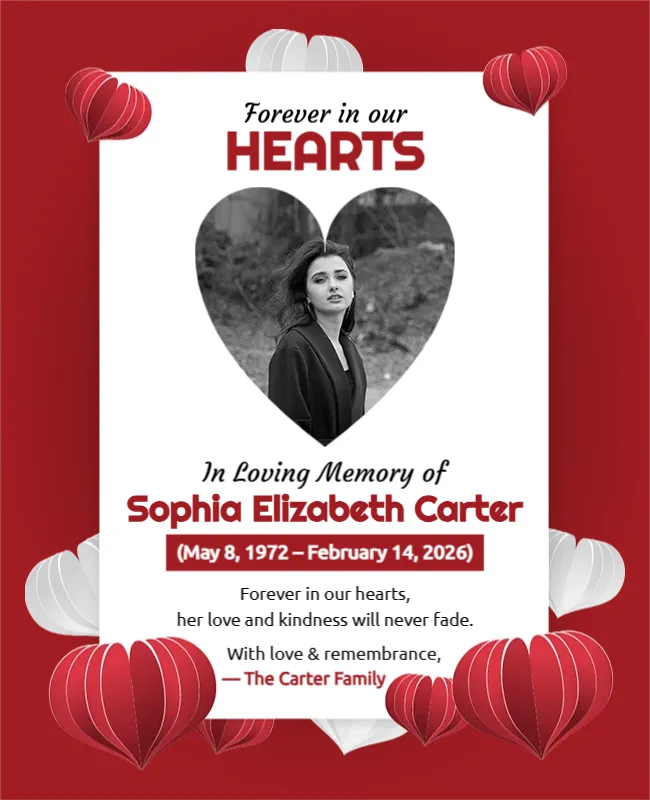 Forever in our
HEARTS

In Loving Memory of
Sophia Elizabeth Carter
(May 8, 1972 – February 14, 2026)

Forever in our hearts,
her love and kindness will never fade.

With love & remembrance,
— The Carter Family